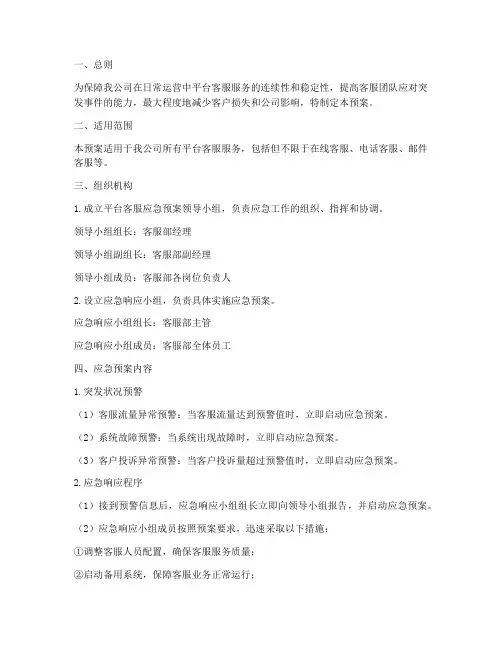 一、总则

为保障我公司在日常运营中平台客服服务的连续性和稳定性，提高客服团队应对突发事件的能力，最大程度地减少客户损失和公司影响，特制定本预案。

二、适用范围

本预案适用于我公司所有平台客服服务，包括但不限于在线客服、电话客服、邮件客服等。

三、组织机构

1. 成立平台客服应急预案领导小组，负责应急工作的组织、指挥和协调。

领导小组组长：客服部经理

领导小组副组长：客服部副经理

领导小组成员：客服部各岗位负责人

2. 设立应急响应小组，负责具体实施应急预案。

应急响应小组组长：客服部主管

应急响应小组成员：客服部全体员工

四、应急预案内容

1. 突发状况预警

（1）客服流量异常预警：当客服流量达到预警值时，立即启动应急预案。

（2）系统故障预警：当系统出现故障时，立即启动应急预案。

（3）客户投诉异常预警：当客户投诉量超过预警值时，立即启动应急预案。

2. 应急响应程序

（1）接到预警信息后，应急响应小组组长立即向领导小组报告，并启动应急预案。

（2）应急响应小组成员按照预案要求，迅速采取以下措施：

①调整客服人员配置，确保客服服务质量；

②启动备用系统，保障客服业务正常运行；